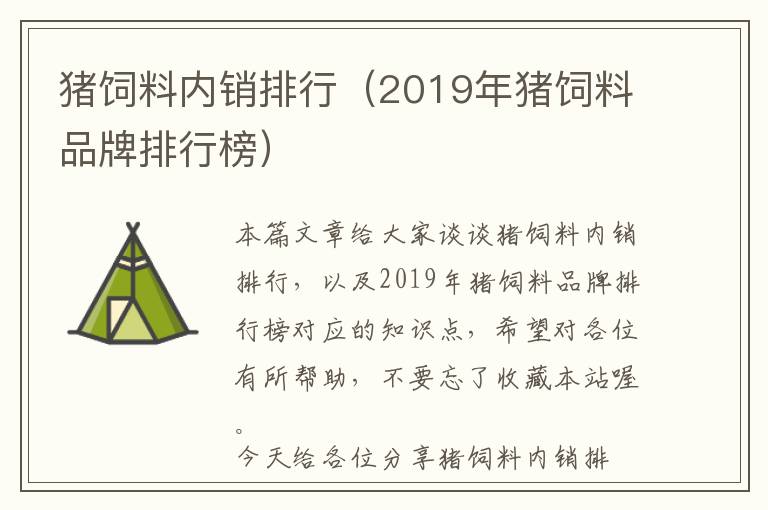 猪饲料内销排行（2019年猪饲料品牌排行榜）

本篇文章给大家谈谈猪饲料内销排行，以及2019年猪饲料品牌排行榜对应的知识点，希望对各位有所帮助，不要忘了收藏本站喔。

今天给各位分享猪饲料内销排